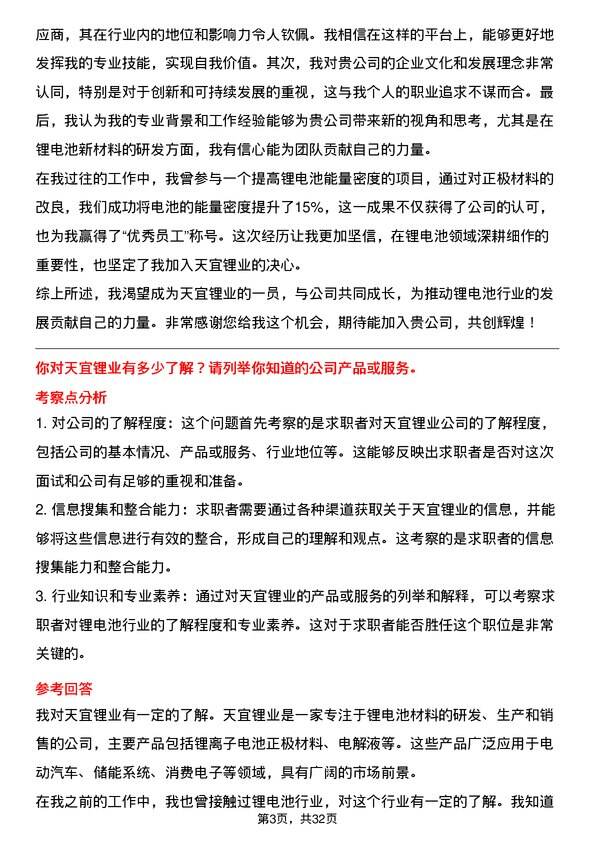 应商，其在行业内的地位和影响力令人钦佩。我相信在这样的平台上，能够更好地发挥我的专业技能，实现自我价值。其次，我对贵公司的企业文化和发展理念非常认同，特别是对于创新和可持续发展的重视，这与我个人的职业追求不谋而合。最后，我认为我的专业背景和工作经验能够为贵公司带来新的视角和思考，尤其是在锂电池新材料的研发方面，我有信心能为团队贡献自己的力量。

在我过往的工作中，我曾参与一个提高锂电池能量密度的项目，通过对正极材料的改良，我们成功将电池的能量密度提升了15%，这一成果不仅获得了公司的认可，也为我赢得了“优秀员工”称号。这次经历让我更加坚信，在锂电池领域深耕细作的重要性，也坚定了我加入天宜锂业的决心。

综上所述，我渴望成为天宜锂业的一员，与公司共同成长，为推动锂电池行业的发展贡献自己的力量。非常感谢您给我这个机会，期待能加入贵公司，共创辉煌！

你对天宜锂业有多少了解？请列举你知道的公司产品或服务。

考察点分析

1. 对公司的了解程度：这个问题首先考察的是求职者对天宜锂业公司的了解程度，包括公司的基本情况、产品或服务、行业地位等。这能够反映出求职者是否对这次面试和公司有足够的重视和准备。

2. 信息搜集和整合能力：求职者需要通过各种渠道获取关于天宜锂业的信息，并能够将这些信息进行有效的整合，形成自己的理解和观点。这考察的是求职者的信息搜集能力和整合能力。

3. 行业知识和专业素养：通过对天宜锂业的产品或服务的列举和解释，可以考察求职者对锂电池行业的了解程度和专业素养。这对于求职者能否胜任这个职位是非常关键的。

参考回答

我对天宜锂业有一定的了解。天宜锂业是一家专注于锂电池材料的研发、生产和销售的公司，主要产品包括锂离子电池正极材料、电解液等。这些产品广泛应用于电动汽车、储能系统、消费电子等领域，具有广阔的市场前景。

在我之前的工作中，我也曾接触过锂电池行业，对这个行业有一定的了解。我知道

第3页，共32页